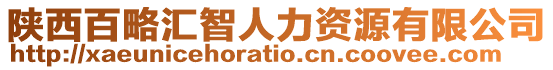 陕西百略汇智人力资源有限公司
http://xaeunicehoratio.cn.coovee.com